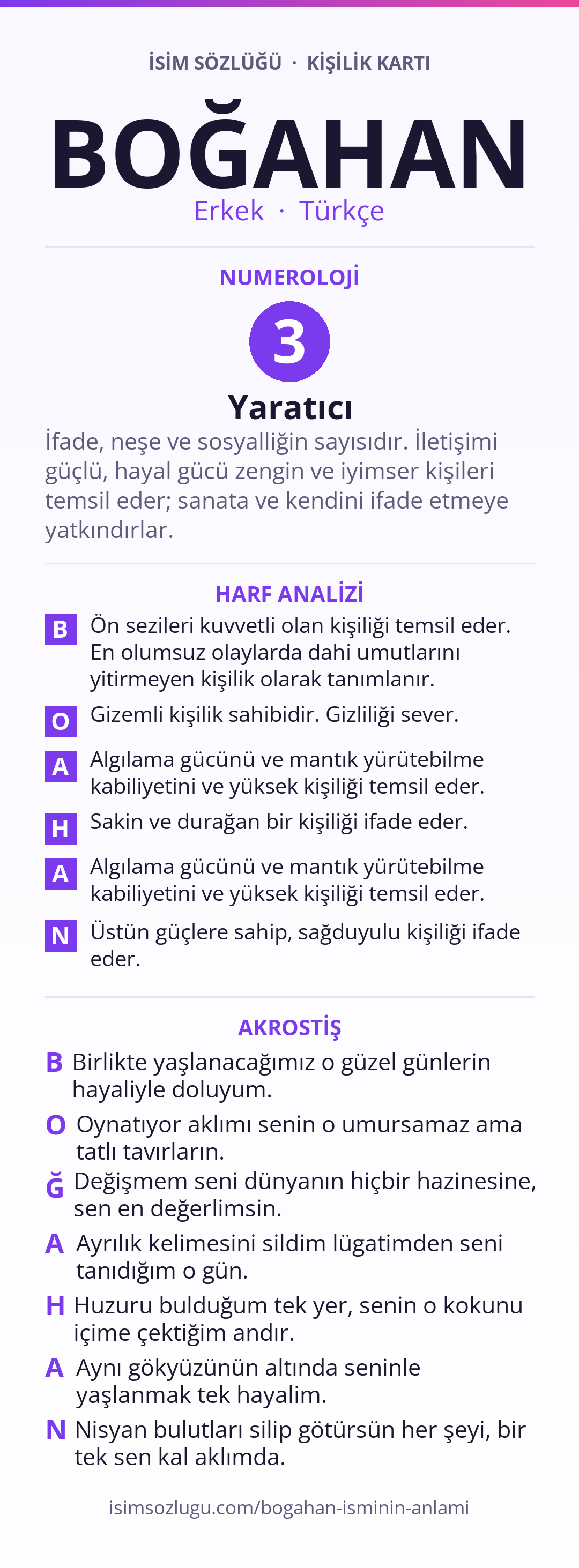 İSİM SÖZLÜĞÜ · KİŞİLİK KARTI

BOĞAHAN

Erkek · Türkçe

NUMEROLOJİ

3

Yaratıcı

İfade, neşe ve sosyalliğin sayısıdır. İletişimi güçlü, hayal gücü zengin ve iyimser kişileri temsil eder; sanata ve kendini ifade etmeye yatkındırlar.

HARF ANALİZİ

B Ön sezileri kuvvetli olan kişiliği temsil eder. En olumsuz olaylarda dahi umutlarını yitirmeyen kişilik olarak tanımlanır.

O Gizemli kişilik sahibidir. Gizliliği sever.

A Algılama gücünü ve mantık yürütebilme kabiliyetini ve yüksek kişiliği temsil eder.

H Sakin ve durağan bir kişiliği ifade eder.

A Algılama gücünü ve mantık yürütebilme kabiliyetini ve yüksek kişiliği temsil eder.

N Üstün güçlere sahip, sağduyulu kişiliği ifade eder.

AKROSTİŞ

B Birlikte yaşlanacağımız o güzel günlerin hayaliyle doluyum.

O Oynatıyor aklımı senin o umursamaz ama tatlı tavırların.

Ğ Değişmem seni dünyanın hiçbir hazinesine, sen en değerlimsin.

A Ayrılık kelimesini sildim lügatimden seni tanıdığım o gün.

H Huzuru bulduğum tek yer, senin o kokunu içime çektiğim andır.

A Aynı gökyüzünün altında seninle yaşlanmak tek hayalim.

N Nisyan bulutları silip götürsün her şeyi, bir tek sen kal aklımda.

isimsozlugu.com/bogahan-isminin-anlami